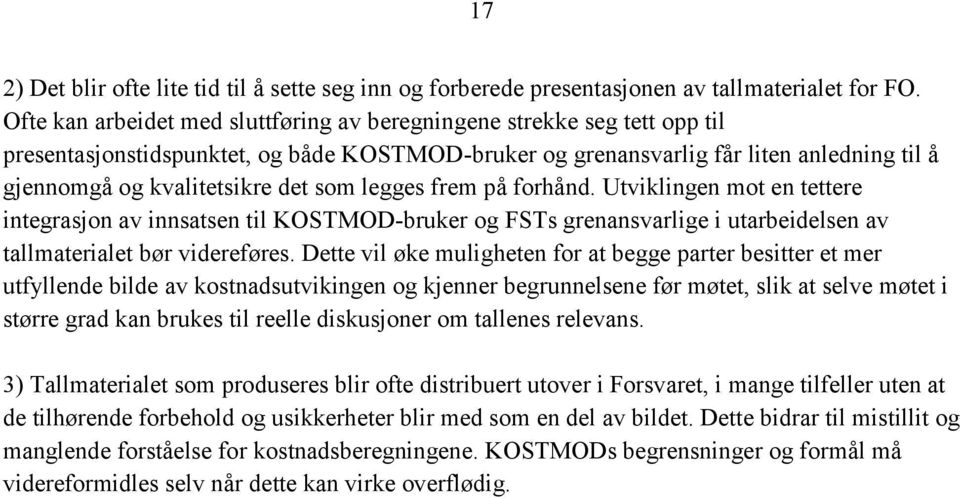 17

2) Det blir ofte lite tid til å sette seg inn og forberede presentasjonen av tallmaterialet for FO. Ofte kan arbeidet med sluttføring av beregningene strekke seg tett opp til presentasjonstidspunktet, og både KOSTMOD-bruker og grenansvarlig får liten anledning til å gjennomgå og kvalitetsikre det som legges frem på forhånd. Utviklingen mot en tettere integrasjon av innsatsen til KOSTMOD-bruker og FSTs grenansvarlige i utarbeidelsen av tallmaterialet bør videreføres. Dette vil øke muligheten for at begge parter besitter et mer utfyllende bilde av kostnadsutvikingen og kjenner begrunnelsene før møtet, slik at selve møtet i større grad kan brukes til reelle diskusjoner om tallenes relevans.

3) Tallmaterialet som produseres blir ofte distribuert utover i Forsvaret, i mange tilfeller uten at de tilhørende forbehold og usikkerheter blir med som en del av bildet. Dette bidrar til mistillit og manglende forståelse for kostnadsberegningene. KOSTMODs begrensninger og formål må videreformidles selv når dette kan virke overflødig.